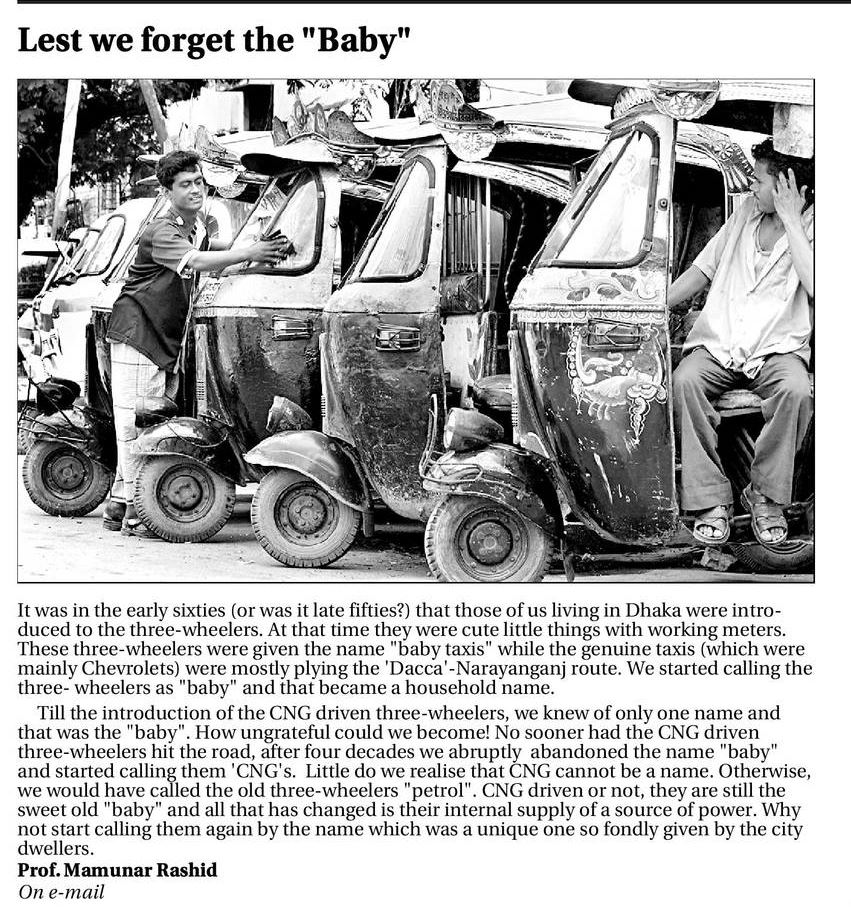 Lest we forget the "Baby"

It was in the early sixties (or was it late fifties?) that those of us living in Dhaka were introduced to the three-wheelers. At that time they were cute little things with working meters. These three-wheelers were given the name "baby taxis" while the genuine taxis (which were mainly Chevrolets) were mostly plying the 'Dacca'-Narayanganj route. We started calling the three- wheelers as "baby" and that became a household name.

Till the introduction of the CNG driven three-wheelers, we knew of only one name and that was the "baby". How ungrateful could we become! No sooner had the CNG driven three-wheelers hit the road, after four decades we abruptly abandoned the name "baby" and started calling them 'CNG's. Little do we realise that CNG cannot be a name. Otherwise, we would have called the old three-wheelers "petrol". CNG driven or not, they are still the sweet old "baby" and all that has changed is their internal supply of a source of power. Why not start calling them again by the name which was a unique one so fondly given by the city dwellers.

Prof. Mamunar Rashid
On e-mail